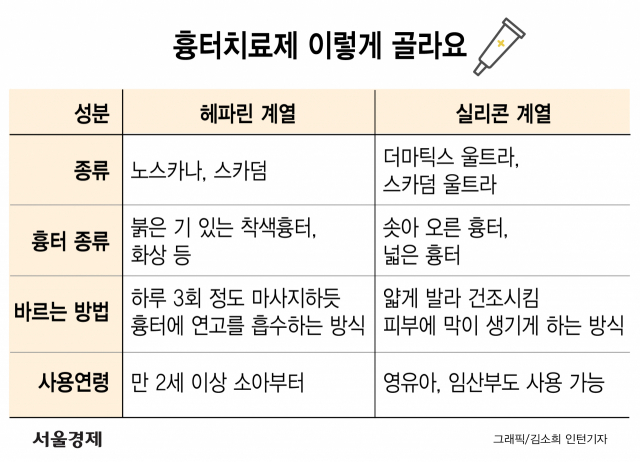 흉터치료제 이렇게 골라요

| 성분 | 헤파린 계열 | 실리콘 계열 |
|---|---|---|
| 종류 | 노스카나, 스카덤 | 더마틱스 울트라, 스카덤 울트라 |
| 흉터 종류 | 붉은 기 있는 착색흉터, 화상 등 | 솟아 오른 흉터, 넓은 흉터 |
| 바르는 방법 | 하루 3회 정도 마사지하듯 흉터에 연고를 흡수하는 방식 | 얇게 발라 건조시킴 피부에 막이 생기게 하는 방식 |
| 사용연령 | 만 2세 이상 소아부터 | 영유아, 임산부도 사용 가능 |

서울경제

그래픽/김소희 인턴기자